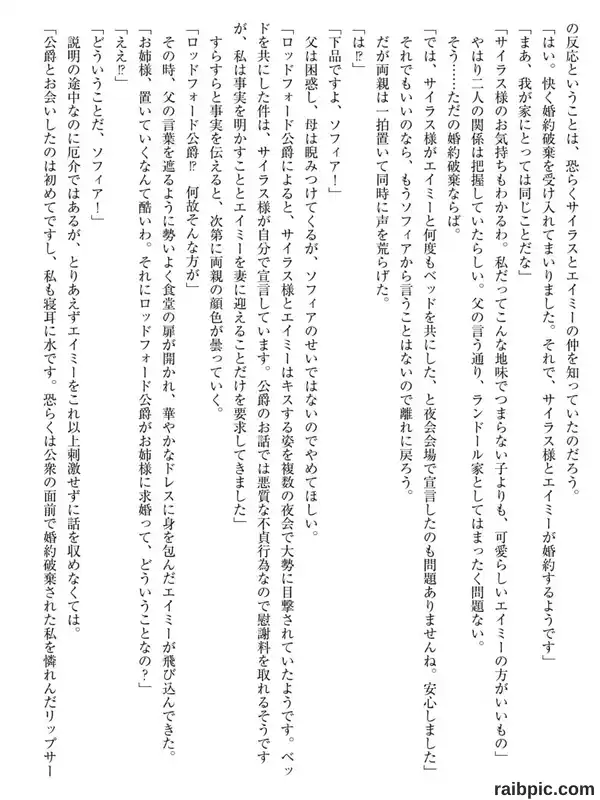 の反応ということは、恐らくサイラスとエイミーの仲を知っていたのだろう。
「はい。快く婚約破棄を受け入れてまいりました。それで、サイラス様とエイミーが婚約するようです」
「まあ、我が家にとっては同じことだな」
「サイラス様のお気持ちもわかるわ。私だってこんな地味でつまらない子よりも、可愛らしいエイミーの方がいいもの」
やはり二人の関係は把握していたらしい。父の言う通り、ランドール家としてはまったく問題ない。
そう……ただの婚約破棄ならば。
「では、サイラス様がエイミーと何度もベッドを共にした、と夜会会場で宣言したのも問題ありませんね。安心しました」
それでもいいのなら、もうソフィアから言うことはないので離れに戻ろう。
だが両親は一拍置いて同時に声を荒らげた。
「は⁉」
「下品ですよ、ソフィア！」
父は困惑し、母は睨みつけてくるが、ソフィアのせいではないのでやめてほしい。
「ロッドフォード公爵によると、サイラス様とエイミーはキスする姿を複数の夜会で大勢に目撃されていたようです。ベッドを共にした件は、サイラス様が自分で宣言しています。公爵のお話では悪質な不貞行為なので慰謝料を取れるそうですが、私は事実を明かすこととエイミーを妻に迎えることだけを要求してきました」
すらすらと事実を伝えると、次第に両親の顔色が曇っていく。
「ロッドフォード公爵⁉　何故そんな方が」
その時、父の言葉を遮るように勢いよく食堂の扉が開かれ、華やかなドレスに身を包んだエイミーが飛び込んできた。
「お姉様、置いていくなんて酷いわ。それにロッドフォード公爵がお姉様に求婚って、どういうことなの？」
「ええ⁉」
「どういうことだ、ソフィア！」
説明の途中なのに厄介ではあるが、とりあえずエイミーをこれ以上刺激せずに話を収めなくては。
「公爵とお会いしたのは初めてですし、私も寝耳に水です。恐らくは公衆の面前で婚約破棄された私を憐れんだリップサー

raibpic.com